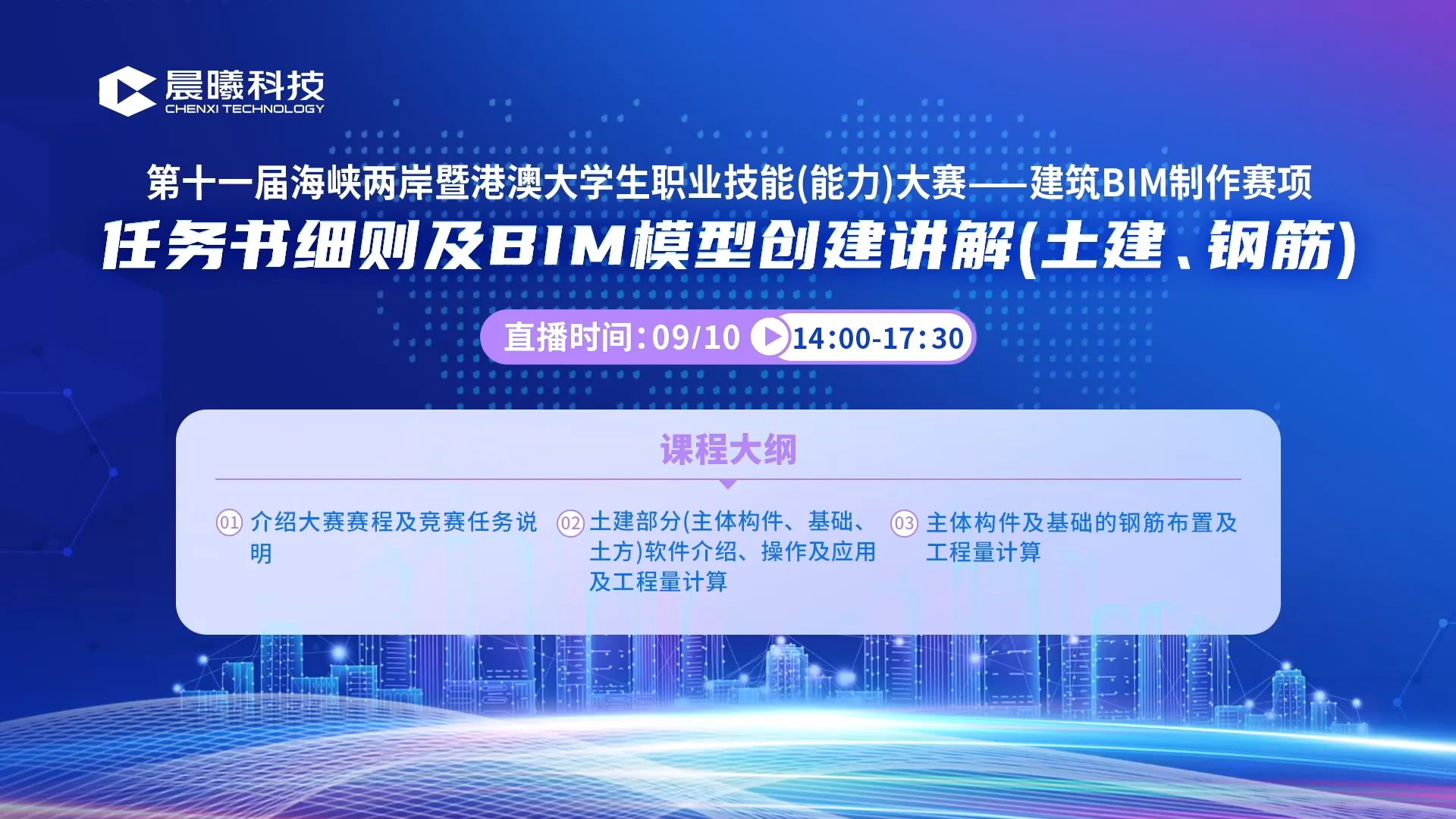 晨曦科技
CHENXI TECHNOLOGY

第十一届海峡两岸暨港澳大学生职业技能(能力)大赛——建筑BIM制作赛项
任务书细则及BIM模型创建讲解(土建、钢筋)

直播时间:09/10 14:00-17:30

课程大纲

01 介绍大赛赛程及竞赛任务说明

02 土建部分(主体构件、基础、土方)软件介绍、操作及应用及工程量计算

03 主体构件及基础的钢筋布置及工程量计算